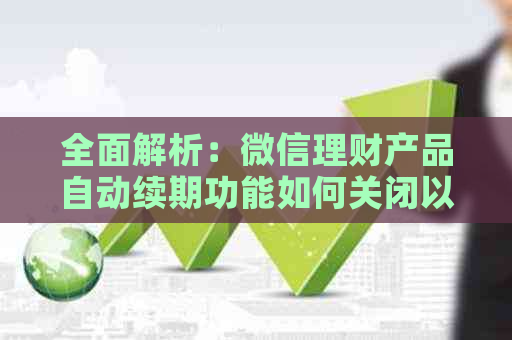 全面解析：微信理财产品自动续期功能如何关闭以